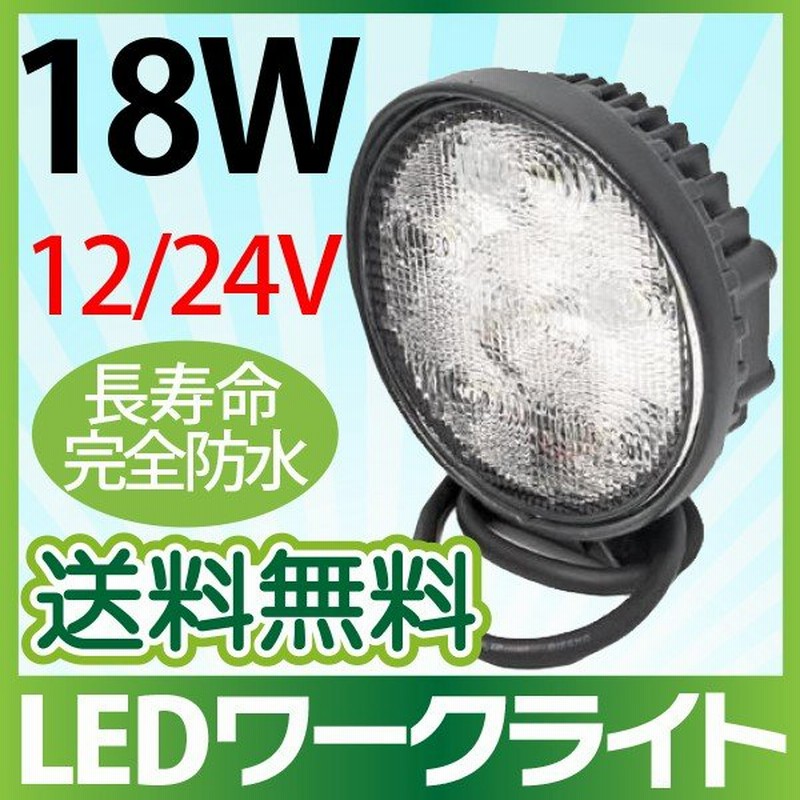 18W
12/24V
長寿命
完全防水
送料無料
LEDワークライト